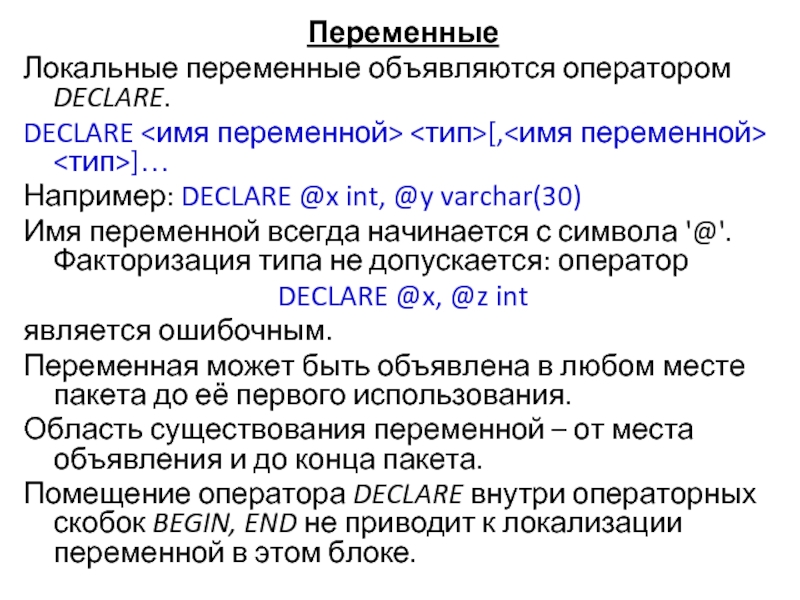 Переменные

Локальные переменные объявляются оператором DECLARE.

DECLARE <имя переменной> <тип>[,<имя переменной> <тип>]…

Например: DECLARE @x int, @y varchar(30)

Имя переменной всегда начинается с символа '@'. Факторизация типа не допускается: оператор

DECLARE @x, @z int

является ошибочным.

Переменная может быть объявлена в любом месте пакета до её первого использования.

Область существования переменной – от места объявления и до конца пакета.

Помещение оператора DECLARE внутри операторных скобок BEGIN, END не приводит к локализации переменной в этом блоке.